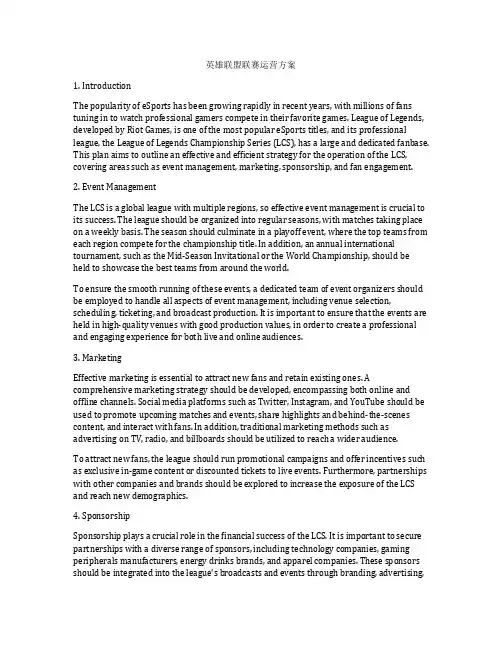 英雄联盟联赛运营方案

1. Introduction

The popularity of eSports has been growing rapidly in recent years, with millions of fans tuning in to watch professional gamers compete in their favorite games. League of Legends, developed by Riot Games, is one of the most popular eSports titles, and its professional league, the League of Legends Championship Series (LCS), has a large and dedicated fanbase. This plan aims to outline an effective and efficient strategy for the operation of the LCS, covering areas such as event management, marketing, sponsorship, and fan engagement.

2. Event Management

The LCS is a global league with multiple regions, so effective event management is crucial to its success. The league should be organized into regular seasons, with matches taking place on a weekly basis. The season should culminate in a playoff event, where the top teams from each region compete for the championship title. In addition, an annual international tournament, such as the Mid-Season Invitational or the World Championship, should be held to showcase the best teams from around the world.

To ensure the smooth running of these events, a dedicated team of event organizers should be employed to handle all aspects of event management, including venue selection, scheduling, ticketing, and broadcast production. It is important to ensure that the events are held in high-quality venues with good production values, in order to create a professional and engaging experience for both live and online audiences.

3. Marketing

Effective marketing is essential to attract new fans and retain existing ones. A comprehensive marketing strategy should be developed, encompassing both online and offline channels. Social media platforms such as Twitter, Instagram, and YouTube should be used to promote upcoming matches and events, share highlights and behind-the-scenes content, and interact with fans. In addition, traditional marketing methods such as advertising on TV, radio, and billboards should be utilized to reach a wider audience.

To attract new fans, the league should run promotional campaigns and offer incentives such as exclusive in-game content or discounted tickets to live events. Furthermore, partnerships with other companies and brands should be explored to increase the exposure of the LCS and reach new demographics.

4. Sponsorship

Sponsorship plays a crucial role in the financial success of the LCS. It is important to secure partnerships with a diverse range of sponsors, including technology companies, gaming peripherals manufacturers, energy drinks brands, and apparel companies. These sponsors should be integrated into the league's broadcasts and events through branding, advertising,